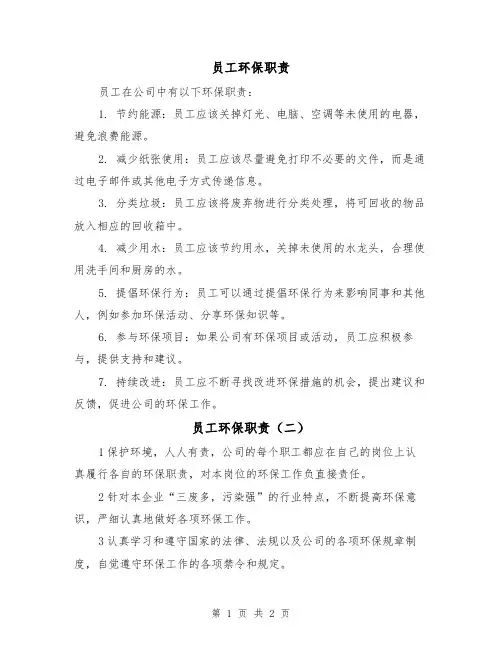 员工环保职责

员工在公司中有以下环保职责：

1. 节约能源：员工应该关掉灯光、电脑、空调等未使用的电器，避免浪费能源。

2. 减少纸张使用：员工应该尽量避免打印不必要的文件，而是通过电子邮件或其他电子方式传递信息。

3. 分类垃圾：员工应该将废弃物进行分类处理，将可回收的物品放入相应的回收箱中。

4. 减少用水：员工应该节约用水，关掉未使用的水龙头，合理使用洗手间和厨房的水。

5. 提倡环保行为：员工可以通过提倡环保行为来影响同事和其他人，例如参加环保活动、分享环保知识等。

6. 参与环保项目：如果公司有环保项目或活动，员工应积极参与，提供支持和建议。

7. 持续改进：员工应不断寻找改进环保措施的机会，提出建议和反馈，促进公司的环保工作。

员工环保职责（二）

1 保护环境，人人有责，公司的每个职工都应在自己的岗位上认真履行各自的环保职责，对本岗位的环保工作负直接责任。

2 针对本企业“三废多，污染强”的行业特点，不断提高环保意识，严细认真地做好各项环保工作。

3 认真学习和遵守国家的法律、法规以及公司的各项环保规章制度，自觉遵守环保工作的各项禁令和规定。

第 1 页 共 2 页